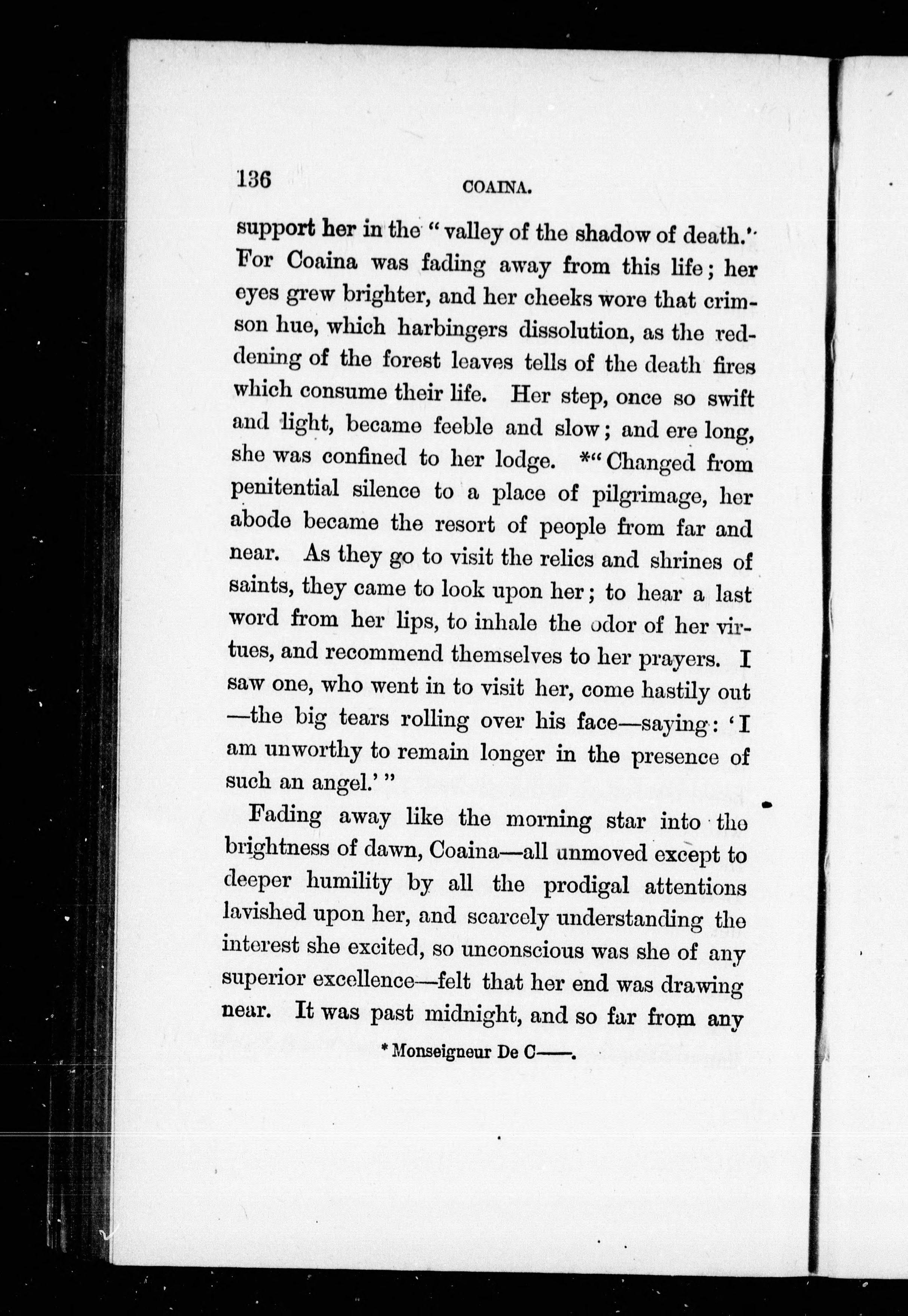 136 COAINA.

support her in the "valley of the shadow of death." For Coaina was fading away from this life; her eyes grew brighter, and her cheeks wore that crimson hue, which harbingers dissolution, as the reddening of the forest leaves tells of the death fires which consume their life. Her step, once so swift and light, became feeble and slow; and ere long, she was confined to her lodge. *"Changed from penitential silence to a place of pilgrimage, her abode became the resort of people from far and near. As they go to visit the relics and shrines of saints, they came to look upon her; to hear a last word from her lips, to inhale the odor of her virtues, and recommend themselves to her prayers. I saw one, who went in to visit her, come hastily out —the big tears rolling over his face—saying: 'I am unworthy to remain longer in the presence of such an angel.'"

Fading away like the morning star into the brightness of dawn, Coaina—all unmoved except to deeper humility by all the prodigal attentions lavished upon her, and scarcely understanding the interest she excited, so unconscious was she of any superior excellence—felt that her end was drawing near. It was past midnight, and so far from any

* Monseigneur De C——.